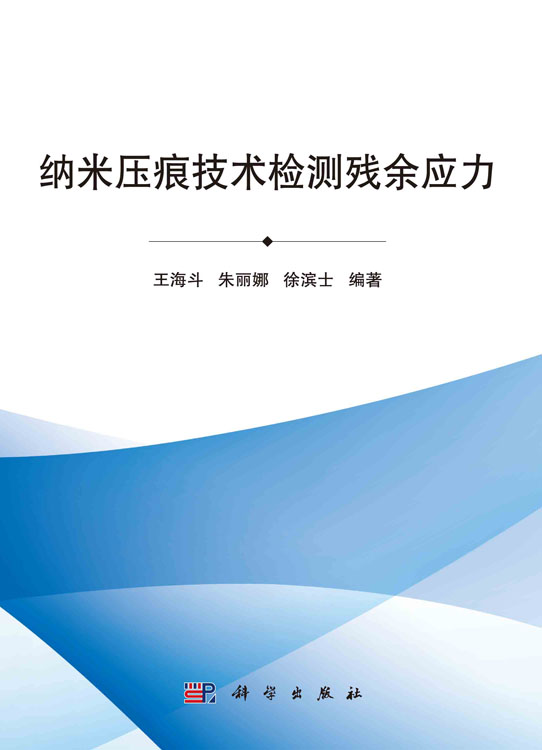 纳米压痕技术检测残余应力

王海斗　朱丽娜　徐滨士　编著

科学出版社